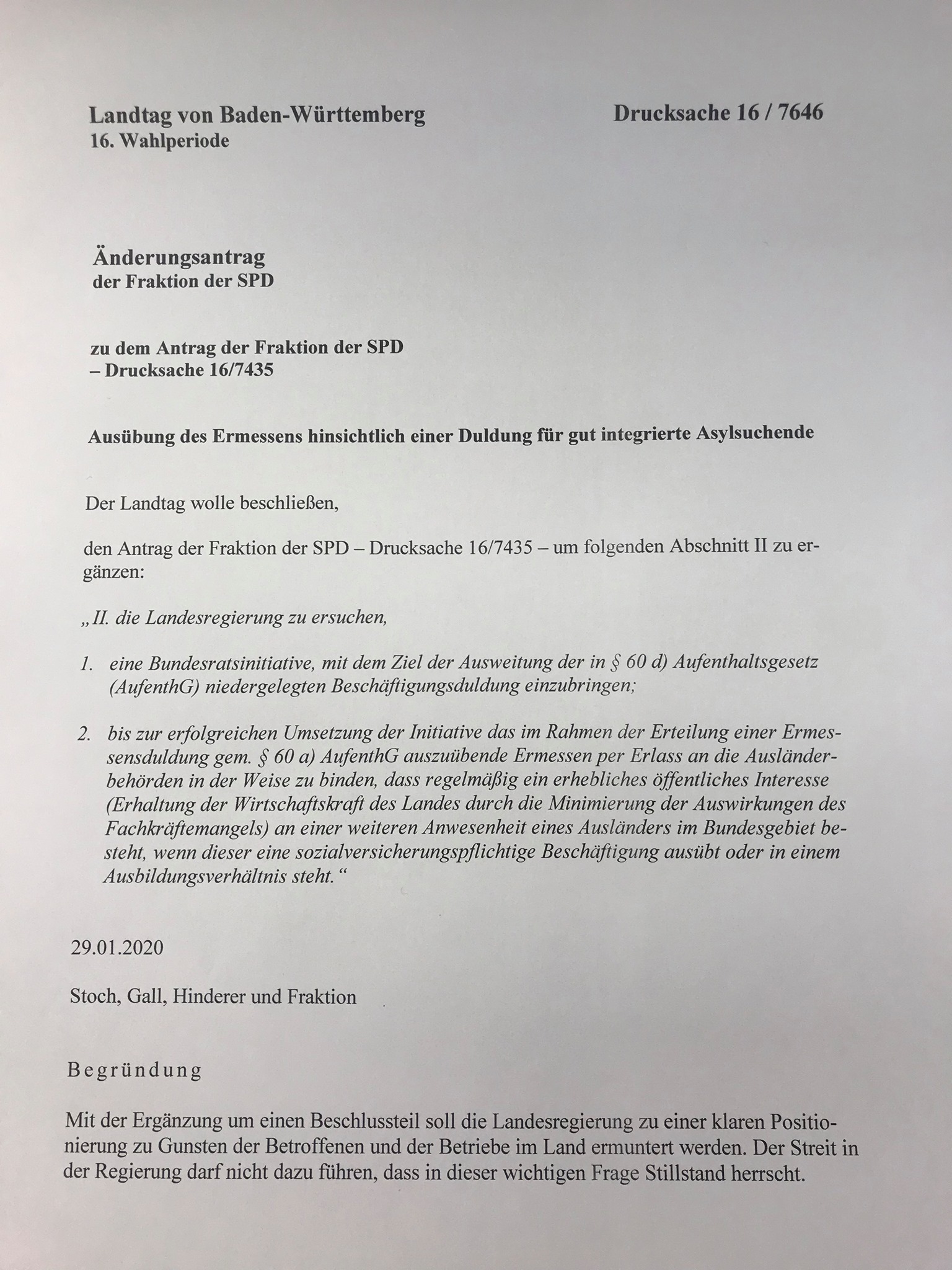 Landtag von Baden-Württemberg
16. Wahlperiode

Drucksache 16 / 7646

Änderungsantrag
der Fraktion der SPD

zu dem Antrag der Fraktion der SPD
– Drucksache 16/7435

Ausübung des Ermessens hinsichtlich einer Duldung für gut integrierte Asylsuchende

Der Landtag wolle beschließen,

den Antrag der Fraktion der SPD – Drucksache 16/7435 – um folgenden Abschnitt II zu ergänzen:

„II. die Landesregierung zu ersuchen,

1. eine Bundesratsinitiative, mit dem Ziel der Ausweitung der in § 60 d) Aufenthaltsgesetz (AufenthG) niedergelegten Beschäftigungsduldung einzubringen;

2. bis zur erfolgreichen Umsetzung der Initiative das im Rahmen der Erteilung einer Ermessensduldung gem. § 60 a) AufenthG auszuübende Ermessen per Erlass an die Ausländerbehörden in der Weise zu binden, dass regelmäßig ein erhebliches öffentliches Interesse (Erhaltung der Wirtschaftskraft des Landes durch die Minimierung der Auswirkungen des Fachkräftemangels) an einer weiteren Anwesenheit eines Ausländers im Bundesgebiet besteht, wenn dieser eine sozialversicherungspflichtige Beschäftigung ausübt oder in einem Ausbildungsverhältnis steht.“

29.01.2020

Stoch, Gall, Hinderer und Fraktion

Begründung

Mit der Ergänzung um einen Beschlussteil soll die Landesregierung zu einer klaren Positionierung zu Gunsten der Betroffenen und der Betriebe im Land ermuntert werden. Der Streit in der Regierung darf nicht dazu führen, dass in dieser wichtigen Frage Stillstand herrscht.